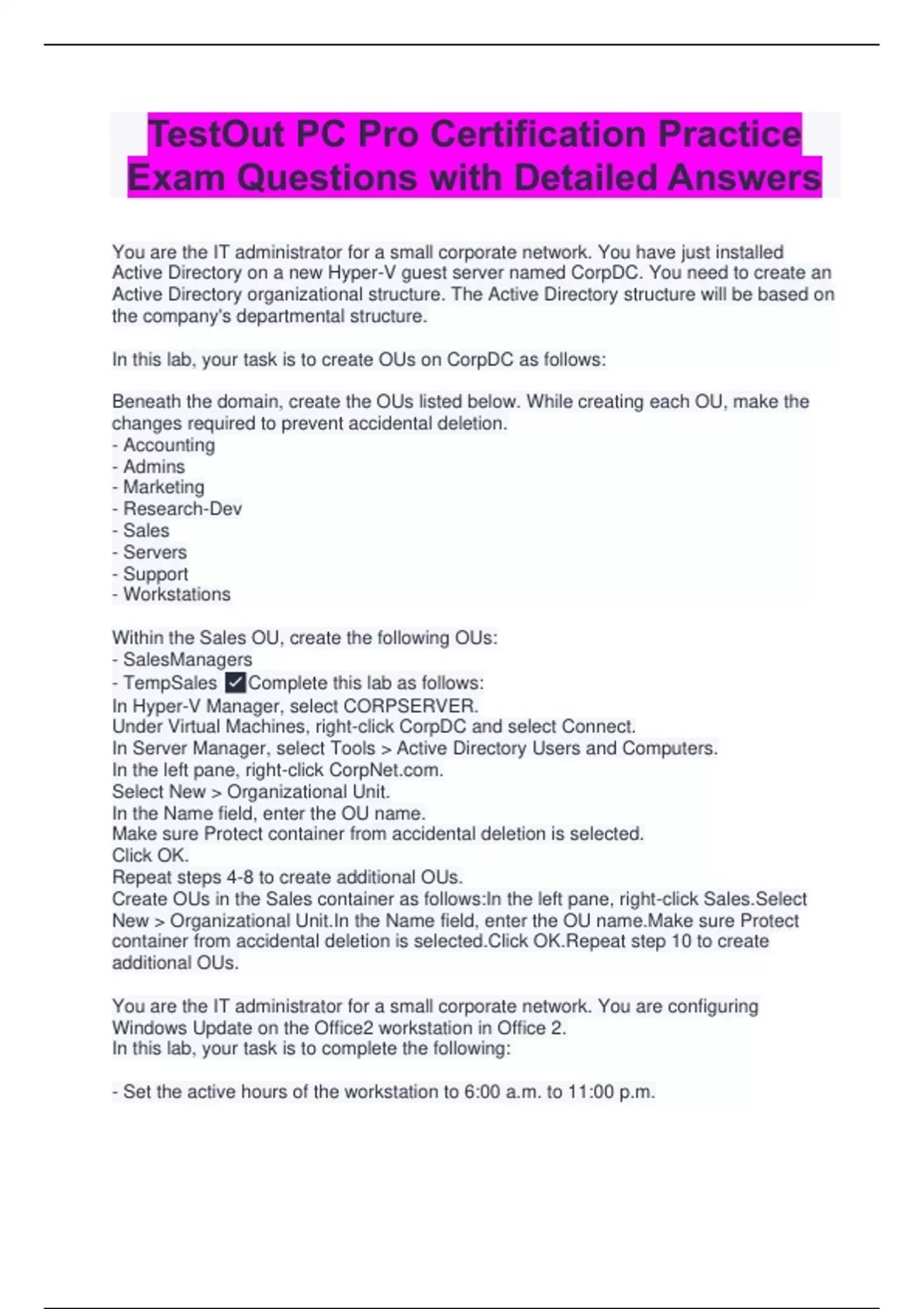 TestOut PC Pro Certification Practice Exam Questions with Detailed Answers

You are the IT administrator for a small corporate network. You have just installed Active Directory on a new Hyper-V guest server named CorpDC. You need to create an Active Directory organizational structure. The Active Directory structure will be based on the company's departmental structure.

In this lab, your task is to create OUs on CorpDC as follows:

Beneath the domain, create the OUs listed below. While creating each OU, make the changes required to prevent accidental deletion.
- Accounting
- Admins
- Marketing
- Research-Dev
- Sales
- Servers
- Support
- Workstations

Within the Sales OU, create the following OUs:
- SalesManagers
- TempSales ✓Complete this lab as follows:
In Hyper-V Manager, select CORPSERVER.
Under Virtual Machines, right-click CorpDC and select Connect.
In Server Manager, select Tools > Active Directory Users and Computers.
In the left pane, right-click CorpNet.com.
Select New > Organizational Unit.
In the Name field, enter the OU name.
Make sure Protect container from accidental deletion is selected.
Click OK.
Repeat steps 4-8 to create additional OUs.
Create OUs in the Sales container as follows:In the left pane, right-click Sales.Select New > Organizational Unit.In the Name field, enter the OU name.Make sure Protect container from accidental deletion is selected.Click OK.Repeat step 10 to create additional OUs.

You are the IT administrator for a small corporate network. You are configuring Windows Update on the Office2 workstation in Office 2.
In this lab, your task is to complete the following:

- Set the active hours of the workstation to 6:00 a.m. to 11:00 p.m.